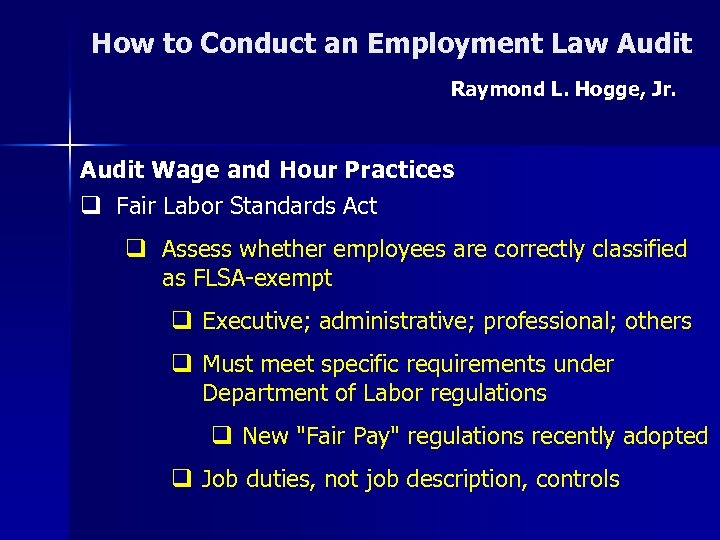 How to Conduct an Employment Law Audit

Raymond L. Hogge, Jr.

Audit Wage and Hour Practices

❑ Fair Labor Standards Act

❑ Assess whether employees are correctly classified as FLSA-exempt

❑ Executive; administrative; professional; others

❑ Must meet specific requirements under Department of Labor regulations

❑ New "Fair Pay" regulations recently adopted

❑ Job duties, not job description, controls